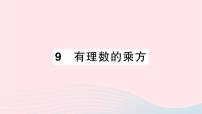 9　有理数的乘方